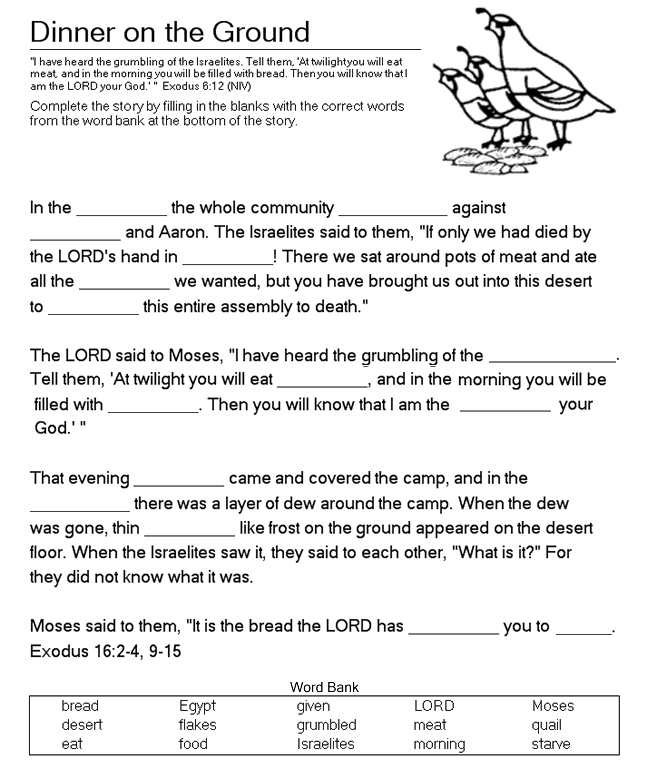 Dinner on the Ground

"I have heard the grumbling of the Israelites. Tell them, 'At twilightyou will eat meat, and in the morning you will be filled with bread. Then you will know that I am the LORD your God.' " Exodus 6:12 (NIV)

Complete the story by filling in the blanks with the correct words from the word bank at the bottom of the story.

In the __________ the whole community ____________ against __________ and Aaron. The Israelites said to them, "If only we had died by the LORD's hand in __________! There we sat around pots of meat and ate all the __________ we wanted, but you have brought us out into this desert to __________ this entire assembly to death."

The LORD said to Moses, "I have heard the grumbling of the ______________. Tell them, 'At twilight you will eat __________, and in the morning you will be filled with __________. Then you will know that I am the __________ your God.' "

That evening __________ came and covered the camp, and in the ___________ there was a layer of dew around the camp. When the dew was gone, thin __________ like frost on the ground appeared on the desert floor. When the Israelites saw it, they said to each other, "What is it?" For they did not know what it was.

Moses said to them, "It is the bread the LORD has __________ you to ______. Exodus 16:2-4, 9-15

Word Bank

| bread | Egypt | given | LORD | Moses |
|---|---|---|---|---|
| desert | flakes | grumbled | meat | quail |
| eat | food | Israelites | morning | starve |